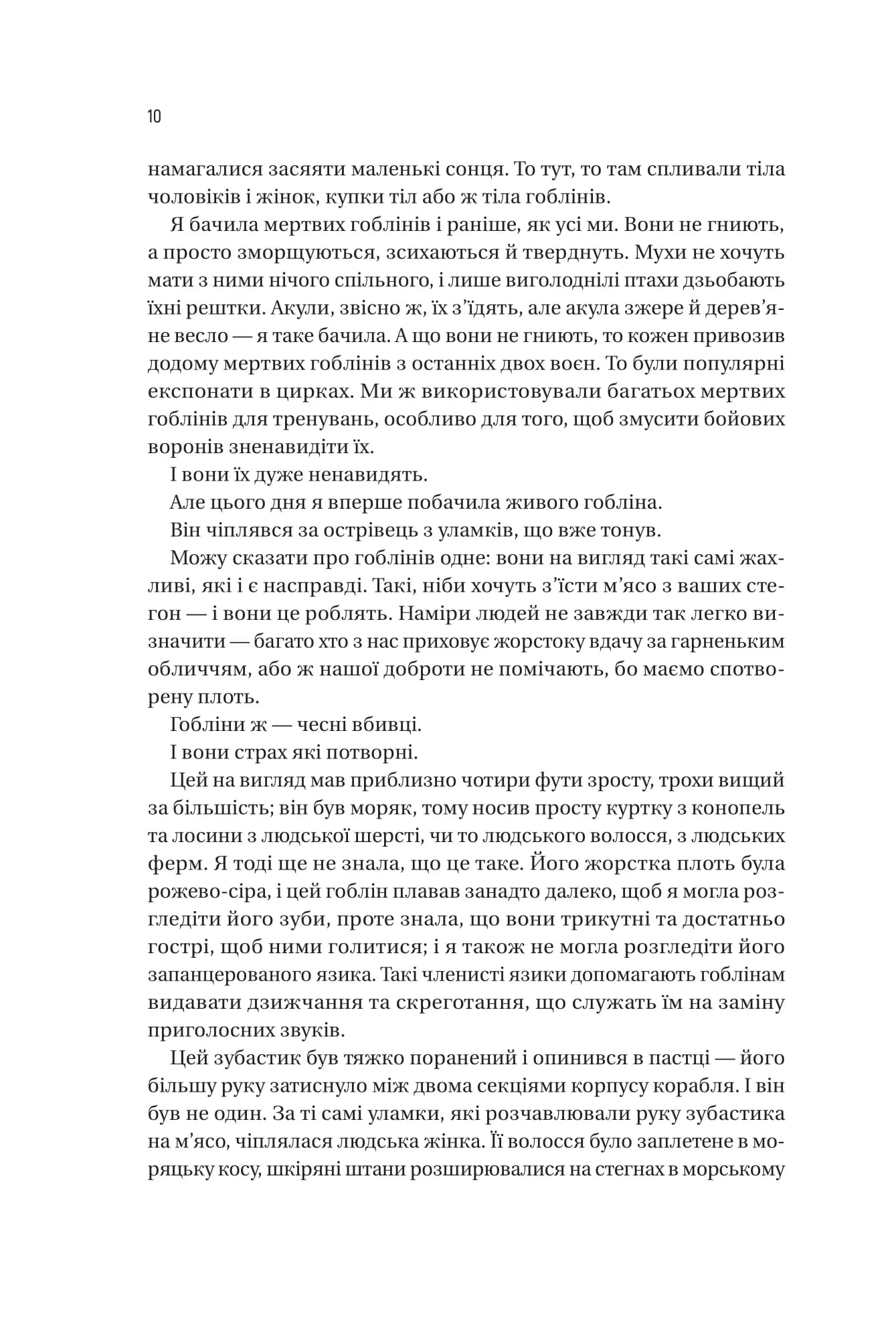 10

намагалися засяяти маленькі сонця. То тут, то там спливали тіла чоловіків і жінок, купки тіл або ж тіла гоблінів.

Я бачила мертвих гоблінів і раніше, як усі ми. Вони не гниють, а просто зморщуються, зсихаються й тверднуть. Мухи не хочуть мати з ними нічого спільного, і лише виголоднілі птахи дзьобають їхні рештки. Акули, звісно ж, їх з'їдять, але акула зжере й дерев'яне весло — я таке бачила. А що вони не гниють, то кожен привозив додому мертвих гоблінів з останніх двох воєн. То були популярні експонати в цирках. Ми ж використовували багатьох мертвих гоблінів для тренувань, особливо для того, щоб змусити бойових воронів зненавидіти їх.

І вони їх дуже ненавидять.

Але цього дня я вперше побачила живого гобліна.

Він чіплявся за острівець з уламків, що вже тонув.

Можу сказати про гоблінів одне: вони на вигляд такі самі жахливі, які і є насправді. Такі, ніби хочуть з'їсти м'ясо з ваших стегон — і вони це роблять. Наміри людей не завжди так легко визначити — багато хто з нас приховує жорстоку вдачу за гарненьким обличчям, або ж нашої доброти не помічають, бо маємо спотворену плоть.

Гобліни ж — чесні вбивці.

І вони страх які потворні.

Цей на вигляд мав приблизно чотири фути зросту, трохи вищий за більшість; він був моряк, тому носив просту куртку з конопель та лосини з людської шерсті, чи то людського волосся, з людських ферм. Я тоді ще не знала, що це таке. Його жорстка плоть була рожево-сіра, і цей гоблін плавав занадто далеко, щоб я могла розгледіти його зуби, проте знала, що вони трикутні та достатньо гострі, щоб ними голитися; і я також не могла розгледіти його запанцерованого язика. Такі членисті язики допомагають гоблінам видавати дзижчання та скреготання, що служать їм на заміну приголосних звуків.

Цей зубастик був тяжко поранений і опинився в пастці — його більшу руку затиснуло між двома секціями корпусу корабля. І він був не один. За ті самі уламки, які розчавлювали руку зубастика на м'ясо, чіплялася людська жінка. Її волосся було заплетене в моряцьку косу, шкіряні штани розширювалися на стегнах в морському